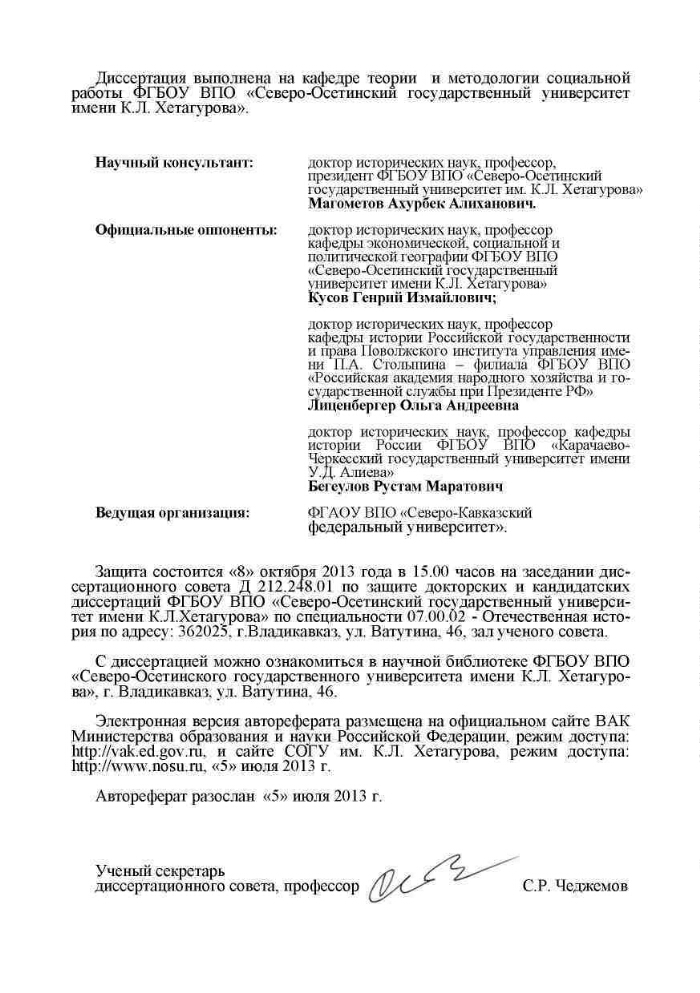 Диссертация выполнена на кафедре теории и методологии социальной работы ФГБОУ ВПО «Северо-Осетинский государственный университет имени К.Л. Хетагурова».

Научный консультант: доктор исторических наук, профессор, президент ФГБОУ ВПО «Северо-Осетинский государственный университет им. К.Л. Хетагурова» **Магометов Ахурбек Алиханович.**

Официальные оппоненты: доктор исторических наук, профессор кафедры экономической, социальной и политической географии ФГБОУ ВПО «Северо-Осетинский государственный университет имени К.Л. Хетагурова» **Кусов Генрий Измайлович;**

доктор исторических наук, профессор кафедры истории Российской государственности и права Поволжского института управления имени П.А. Столыпина – филиала ФГБОУ ВПО «Российская академия народного хозяйства и государственной службы при Президенте РФ» **Лиценбергер Ольга Андреевна**

доктор исторических наук, профессор кафедры истории России ФГБОУ ВПО «Карачаево-Черкесский государственный университет имени У.Д. Алиева» **Бегеулов Рустам Маратович**

Ведущая организация: ФГАОУ ВПО «Северо-Кавказский федеральный университет».

Защита состоится «8» октября 2013 года в 15.00 часов на заседании диссертационного совета Д 212.248.01 по защите докторских и кандидатских диссертаций ФГБОУ ВПО «Северо-Осетинский государственный университет имени К.Л.Хетагурова» по специальности 07.00.02 - Отечественная история по адресу: 362025, г.Владикавказ, ул. Ватутина, 46, зал ученого совета.

С диссертацией можно ознакомиться в научной библиотеке ФГБОУ ВПО «Северо-Осетинского государственного университета имени К.Л. Хетагурова», г. Владикавказ, ул. Ватутина, 46.

Электронная версия автореферата размещена на официальном сайте ВАК Министерства образования и науки Российской Федерации, режим доступа: http://vak.ed.gov.ru, и сайте СОГУ им. К.Л. Хетагурова, режим доступа: http://www.nosu.ru, «5» июля 2013 г.

Автореферат разослан «5» июля 2013 г.

Ученый секретарь диссертационного совета, профессор С.Р. Чеджемов